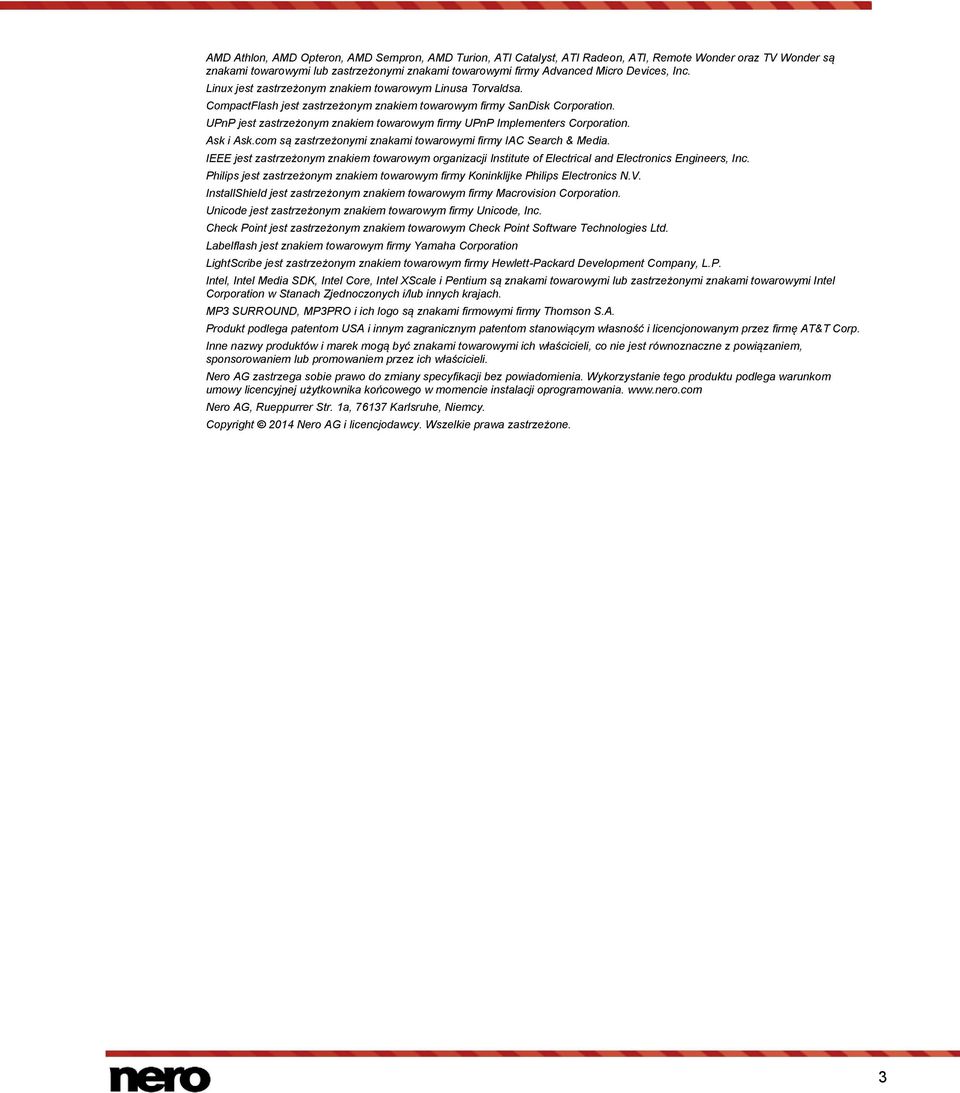 AMD Athlon, AMD Opteron, AMD Sempron, AMD Turion, ATI Catalyst, ATI Radeon, ATI, Remote Wonder oraz TV Wonder są znakami towarowymi lub zastrzeżonymi znakami towarowymi firmy Advanced Micro Devices, Inc.

Linux jest zastrzeżonym znakiem towarowym Linusa Torvaldsa.

CompactFlash jest zastrzeżonym znakiem towarowym firmy SanDisk Corporation.

UPnP jest zastrzeżonym znakiem towarowym firmy UPnP Implementers Corporation.

Ask i Ask.com są zastrzeżonymi znakami towarowymi firmy IAC Search & Media.

IEEE jest zastrzeżonym znakiem towarowym organizacji Institute of Electrical and Electronics Engineers, Inc.

Philips jest zastrzeżonym znakiem towarowym firmy Koninklijke Philips Electronics N.V.

InstallShield jest zastrzeżonym znakiem towarowym firmy Macrovision Corporation.

Unicode jest zastrzeżonym znakiem towarowym firmy Unicode, Inc.

Check Point jest zastrzeżonym znakiem towarowym Check Point Software Technologies Ltd.

Labelflash jest znakiem towarowym firmy Yamaha Corporation

LightScribe jest zastrzeżonym znakiem towarowym firmy Hewlett-Packard Development Company, L.P.

Intel, Intel Media SDK, Intel Core, Intel XScale i Pentium są znakami towarowymi lub zastrzeżonymi znakami towarowymi Intel Corporation w Stanach Zjednoczonych i/lub innych krajach.

MP3 SURROUND, MP3PRO i ich logo są znakami firmowymi firmy Thomson S.A.

Produkt podlega patentom USA i innym zagranicznym patentom stanowiącym własność i licencjonowanym przez firmę AT&T Corp.

Inne nazwy produktów i marek mogą być znakami towarowymi ich właścicieli, co nie jest równoznaczne z powiązaniem, sponsorowaniem lub promowaniem przez ich właścicieli.

Nero AG zastrzega sobie prawo do zmiany specyfikacji bez powiadomienia. Wykorzystanie tego produktu podlega warunkom umowy licencyjnej użytkownika końcowego w momencie instalacji oprogramowania. www.nero.com

Nero AG, Rueppurrer Str. 1a, 76137 Karlsruhe, Niemcy.

Copyright © 2014 Nero AG i licencjodawcy. Wszelkie prawa zastrzeżone.

nero

3